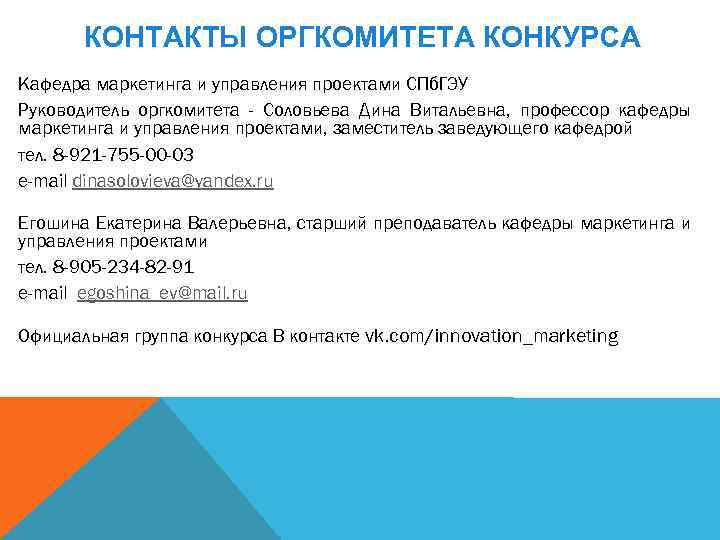 КОНТАКТЫ ОРГКОМИТЕТА КОНКУРСА

Кафедра маркетинга и управления проектами СПбГЭУ

Руководитель оргкомитета - Соловьева Дина Витальевна, профессор кафедры маркетинга и управления проектами, заместитель заведующего кафедрой

тел. 8-921-755-00-03

e-mail dinasolovieva@yandex.ru

Егошина Екатерина Валерьевна, старший преподаватель кафедры маркетинга и управления проектами

тел. 8-905-234-82-91

e-mail egoshina_ev@mail.ru

Официальная группа конкурса В контакте vk.com/innovation_marketing